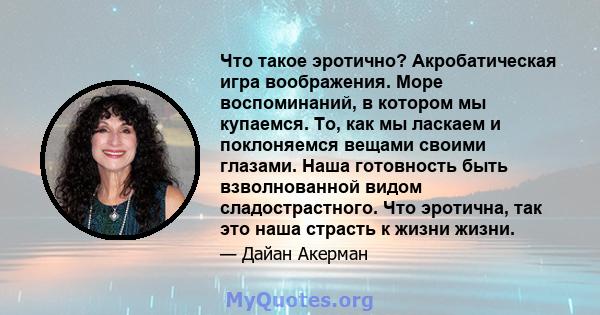 Что такое эротично? Акробатическая игра воображения. Море воспоминаний, в котором мы купаемся. То, как мы ласкаем и поклоняемся вещами своими глазами. Наша готовность быть взволнованной видом сладострастного. Что эротична, так это наша страсть к жизни жизни.

— Дайан Акерман

MyQuotes.org